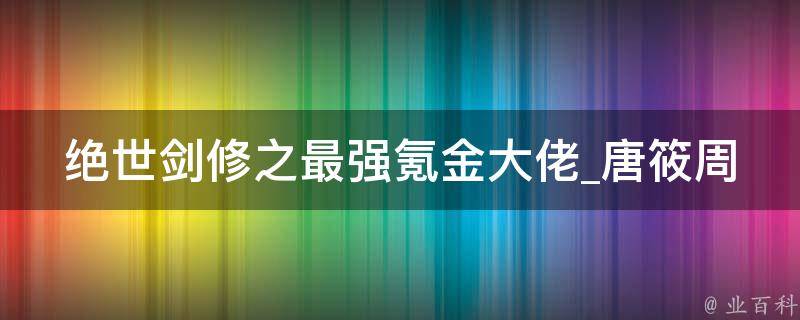 绝世剑修之最强氪金大佬_唐筱周

@ 业百科